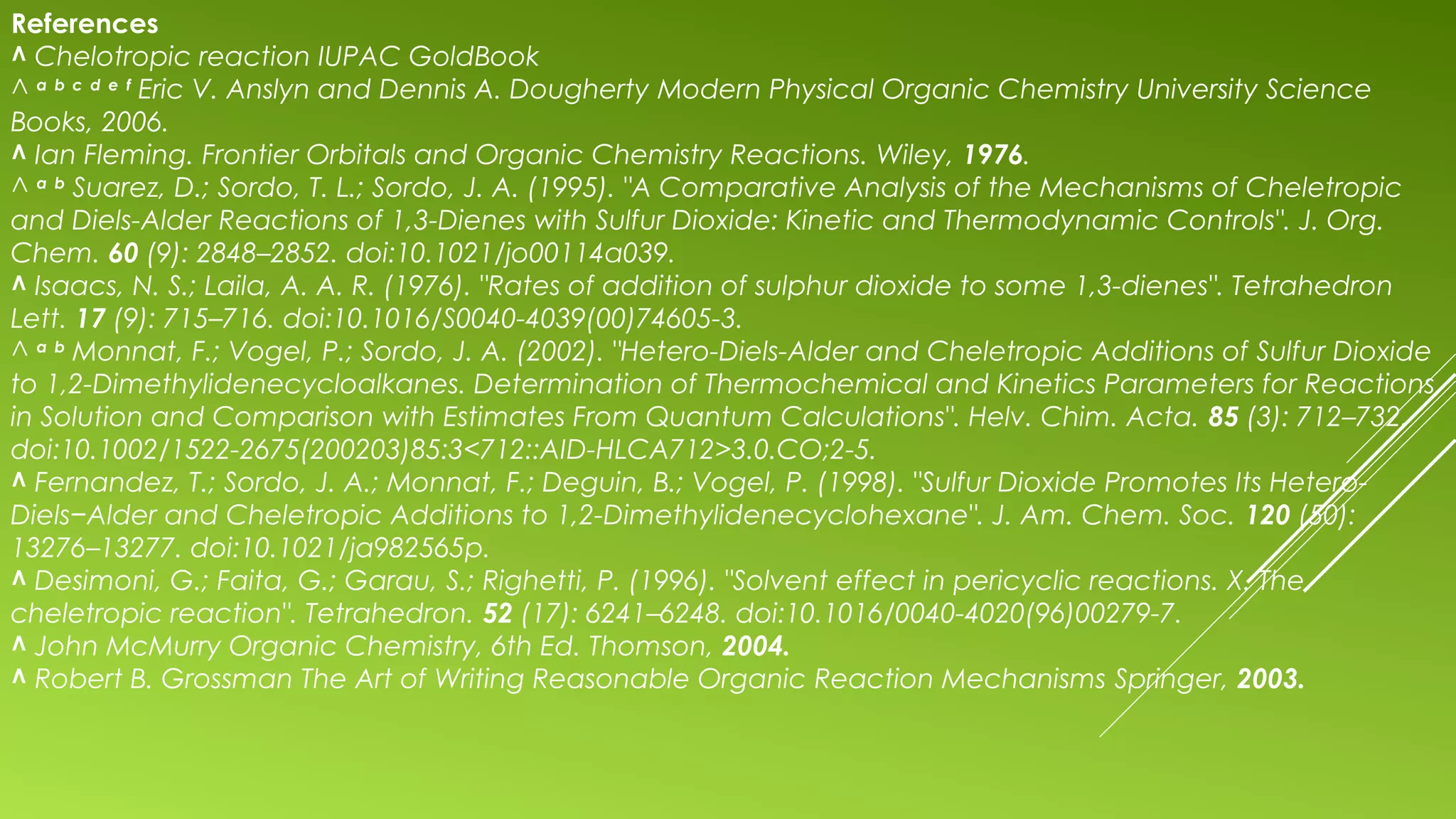 References

^ Chelotropic reaction IUPAC GoldBook

^ a b c d e f Eric V. Anslyn and Dennis A. Dougherty Modern Physical Organic Chemistry University Science Books, 2006.

^ Ian Fleming. Frontier Orbitals and Organic Chemistry Reactions. Wiley, 1976.

^ a b Suarez, D.; Sordo, T. L.; Sordo, J. A. (1995). "A Comparative Analysis of the Mechanisms of Cheletropic and Diels-Alder Reactions of 1,3-Dienes with Sulfur Dioxide: Kinetic and Thermodynamic Controls". J. Org. Chem. 60 (9): 2848–2852. doi:10.1021/jo00114a039.

^ Isaacs, N. S.; Laila, A. A. R. (1976). "Rates of addition of sulphur dioxide to some 1,3-dienes". Tetrahedron Lett. 17 (9): 715–716. doi:10.1016/S0040-4039(00)74605-3.

^ a b Monnat, F.; Vogel, P.; Sordo, J. A. (2002). "Hetero-Diels-Alder and Cheletropic Additions of Sulfur Dioxide to 1,2-Dimethylidenecycloalkanes. Determination of Thermochemical and Kinetics Parameters for Reactions in Solution and Comparison with Estimates From Quantum Calculations". Helv. Chim. Acta. 85 (3): 712–732. doi:10.1002/1522-2675(200203)85:3<712::AID-HLCA712>3.0.CO;2-5.

^ Fernandez, T.; Sordo, J. A.; Monnat, F.; Deguin, B.; Vogel, P. (1998). "Sulfur Dioxide Promotes Its Hetero-Diels−Alder and Cheletropic Additions to 1,2-Dimethylidenecyclohexane". J. Am. Chem. Soc. 120 (50): 13276–13277. doi:10.1021/ja982565p.

^ Desimoni, G.; Faita, G.; Garau, S.; Righetti, P. (1996). "Solvent effect in pericyclic reactions. X. The cheletropic reaction". Tetrahedron. 52 (17): 6241–6248. doi:10.1016/0040-4020(96)00279-7.

^ John McMurry Organic Chemistry, 6th Ed. Thomson, 2004.

^ Robert B. Grossman The Art of Writing Reasonable Organic Reaction Mechanisms Springer, 2003.